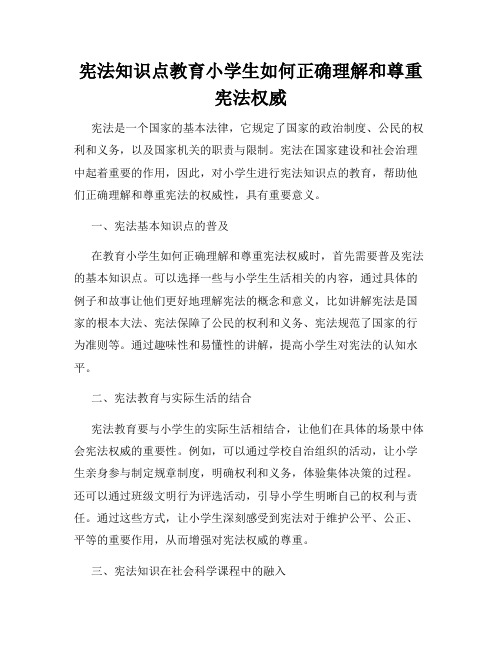 宪法知识点教育小学生如何正确理解和尊重宪法权威

宪法是一个国家的基本法律，它规定了国家的政治制度、公民的权利和义务，以及国家机关的职责与限制。宪法在国家建设和社会治理中起着重要的作用，因此，对小学生进行宪法知识点的教育，帮助他们正确理解和尊重宪法的权威性，具有重要意义。

一、宪法基本知识点的普及

在教育小学生如何正确理解和尊重宪法权威时，首先需要普及宪法的基本知识点。可以选择一些与小学生生活相关的内容，通过具体的例子和故事让他们更好地理解宪法的概念和意义，比如讲解宪法是国家的根本大法、宪法保障了公民的权利和义务、宪法规范了国家的行为准则等。通过趣味性和易懂性的讲解，提高小学生对宪法的认知水平。

二、宪法教育与实际生活的结合

宪法教育要与小学生的实际生活相结合，让他们在具体的场景中体会宪法权威的重要性。例如，可以通过学校自治组织的活动，让小学生亲身参与制定规章制度，明确权利和义务，体验集体决策的过程。还可以通过班级文明行为评选活动，引导小学生明晰自己的权利与责任。通过这些方式，让小学生深刻感受到宪法对于维护公平、公正、平等的重要作用，从而增强对宪法权威的尊重。

三、宪法知识在社会科学课程中的融入